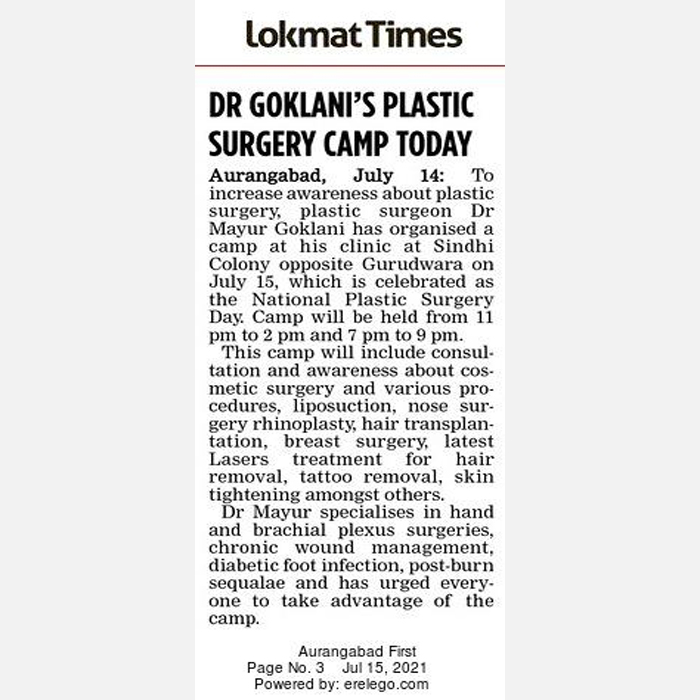 Lokmat Times

DR GOKLANI'S PLASTIC SURGERY CAMP TODAY

Aurangabad, July 14: To increase awareness about plastic surgery, plastic surgeon Dr Mayur Goklani has organised a camp at his clinic at Sindhi Colony opposite Gurudwara on July 15, which is celebrated as the National Plastic Surgery Day. Camp will be held from 11 pm to 2 pm and 7 pm to 9 pm.

This camp will include consultation and awareness about cosmetic surgery and various procedures, liposuction, nose surgery rhinoplasty, hair transplantation, breast surgery, latest Lasers treatment for hair removal, tattoo removal, skin tightening amongst others.

Dr Mayur specialises in hand and brachial plexus surgeries, chronic wound management, diabetic foot infection, post-burn sequalae and has urged everyone to take advantage of the camp.

Aurangabad First
Page No. 3 Jul 15, 2021
Powered by: erelego.com